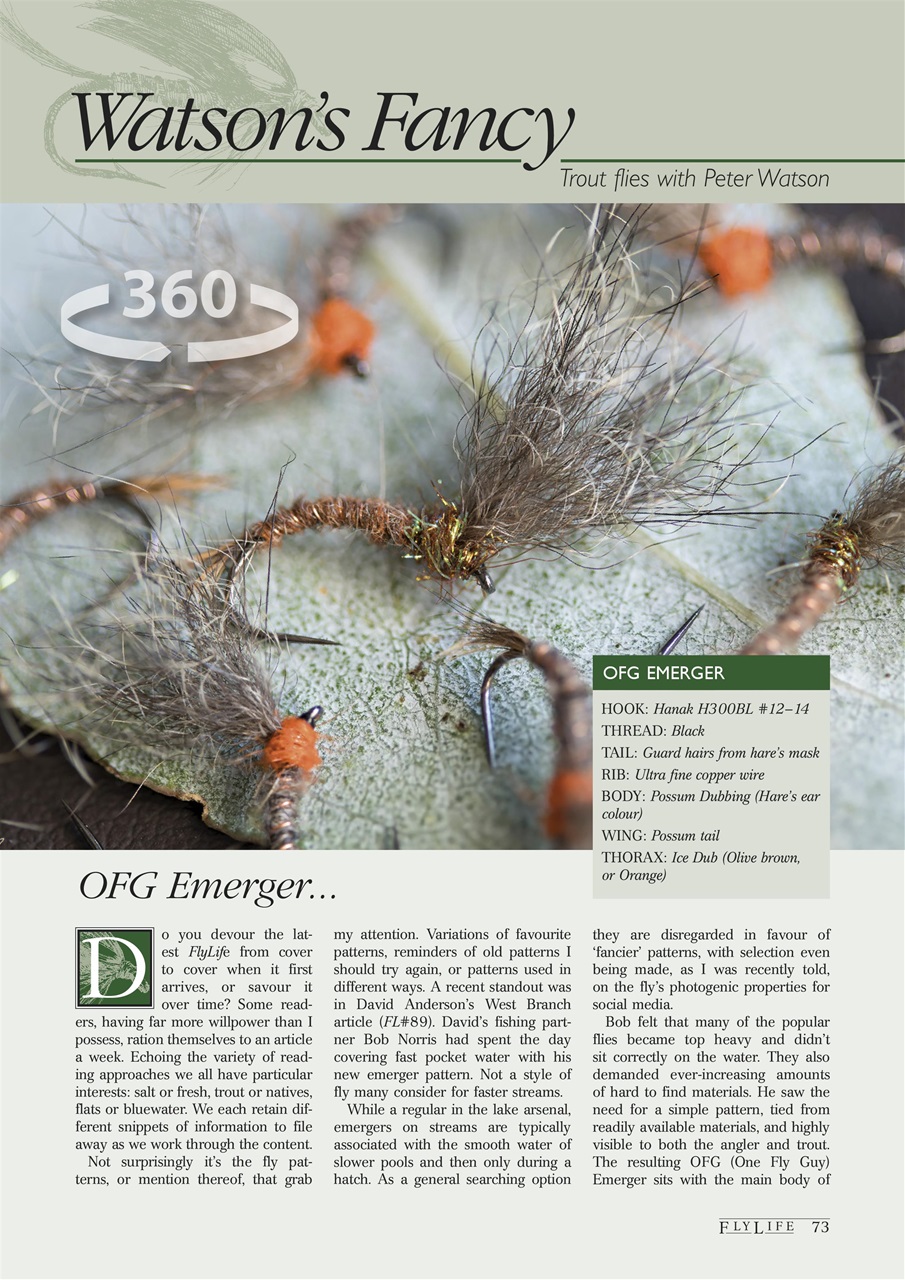 Watson's Fancy

Trout flies with Peter Watson

360

OFG EMERGER

HOOK: Hanak H300BL #12–14
THREAD: Black
TAIL: Guard hairs from hare's mask
RIB: Ultra fine copper wire
BODY: Possum Dubbing (Hare's ear colour)
WING: Possum tail
THORAX: Ice Dub (Olive brown, or Orange)

OFG Emerger...

Do you devour the latest FlyLife from cover to cover when it first arrives, or savour it over time? Some readers, having far more willpower than I possess, ration themselves to an article a week. Echoing the variety of reading approaches we all have particular interests: salt or fresh, trout or natives, flats or bluewater. We each retain different snippets of information to file away as we work through the content.

Not surprisingly it's the fly patterns, or mention thereof, that grab my attention. Variations of favourite patterns, reminders of old patterns I should try again, or patterns used in different ways. A recent standout was in David Anderson's West Branch article (FL#89). David's fishing partner Bob Norris had spent the day covering fast pocket water with his new emerger pattern. Not a style of fly many consider for faster streams.

While a regular in the lake arsenal, emergers on streams are typically associated with the smooth water of slower pools and then only during a hatch. As a general searching option they are disregarded in favour of 'fancier' patterns, with selection even being made, as I was recently told, on the fly's photogenic properties for social media.

Bob felt that many of the popular flies became top heavy and didn't sit correctly on the water. They also demanded ever-increasing amounts of hard to find materials. He saw the need for a simple pattern, tied from readily available materials, and highly visible to both the angler and trout. The resulting OFG (One Fly Guy) Emerger sits with the main body of

FLYLIFE 73